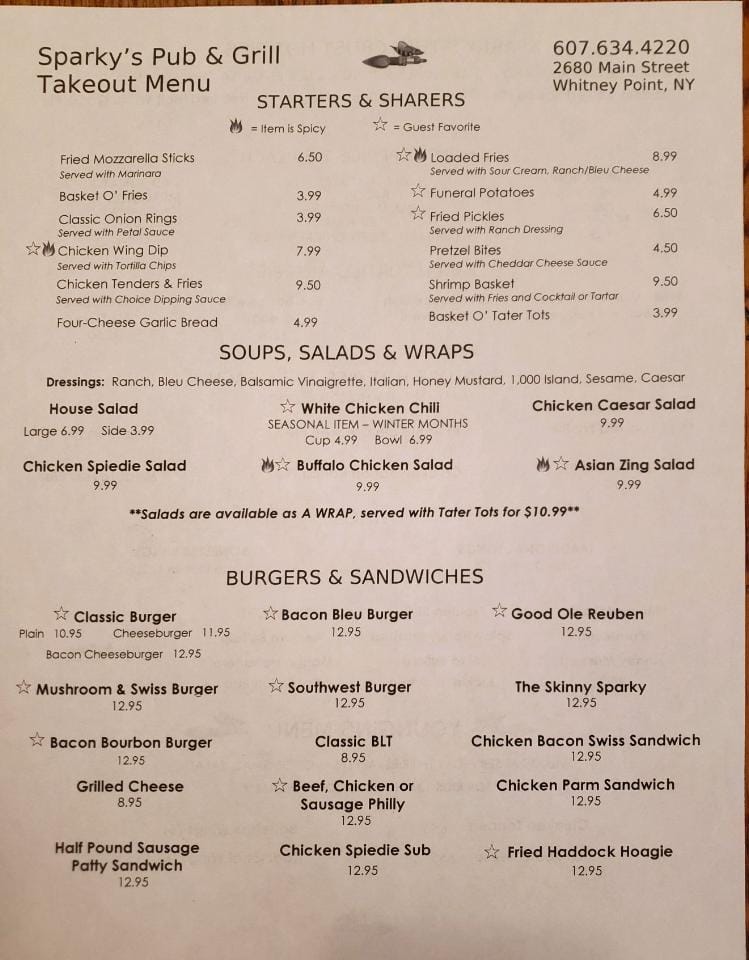 Sparky's Pub & Grill
Takeout Menu

607.634.4220
2680 Main Street
Whitney Point, NY

STARTERS & SHARERS

= Item is Spicy ☆ = Guest Favorite

Fried Mozzarella Sticks 6.50
Served with Marinara

Basket O' Fries 3.99

Classic Onion Rings 3.99
Served with Petal Sauce

☆ Chicken Wing Dip 7.99
Served with Tortilla Chips

Chicken Tenders & Fries 9.50
Served with Choice Dipping Sauce

Four-Cheese Garlic Bread 4.99

☆ Loaded Fries 8.99
Served with Sour Cream, Ranch/Bleu Cheese

☆ Funeral Potatoes 4.99

☆ Fried Pickles 6.50
Served with Ranch Dressing

Pretzel Bites 4.50
Served with Cheddar Cheese Sauce

Shrimp Basket 9.50
Served with Fries and Cocktail or Tartar

Basket O' Tater Tots 3.99

SOUPS, SALADS & WRAPS

Dressings: Ranch, Bleu Cheese, Balsamic Vinaigrette, Italian, Honey Mustard, 1,000 Island, Sesame, Caesar

House Salad
Large 6.99 Side 3.99

☆ White Chicken Chili
SEASONAL ITEM – WINTER MONTHS
Cup 4.99 Bowl 6.99

Chicken Caesar Salad
9.99

Chicken Spiedie Salad
9.99

☆ Buffalo Chicken Salad
9.99

☆ Asian Zing Salad
9.99

**Salads are available as A WRAP, served with Tater Tots for $10.99**

BURGERS & SANDWICHES

☆ Classic Burger
Plain 10.95 Cheeseburger 11.95
Bacon Cheeseburger 12.95

☆ Bacon Bleu Burger
12.95

☆ Good Ole Reuben
12.95

☆ Mushroom & Swiss Burger
12.95

☆ Southwest Burger
12.95

The Skinny Sparky
12.95

☆ Bacon Bourbon Burger
12.95

Classic BLT
8.95

Chicken Bacon Swiss Sandwich
12.95

Grilled Cheese
8.95

☆ Beef, Chicken or Sausage Philly
12.95

Chicken Parm Sandwich
12.95

Half Pound Sausage Patty Sandwich
12.95

Chicken Spiedie Sub
12.95

☆ Fried Haddock Hoagie
12.95